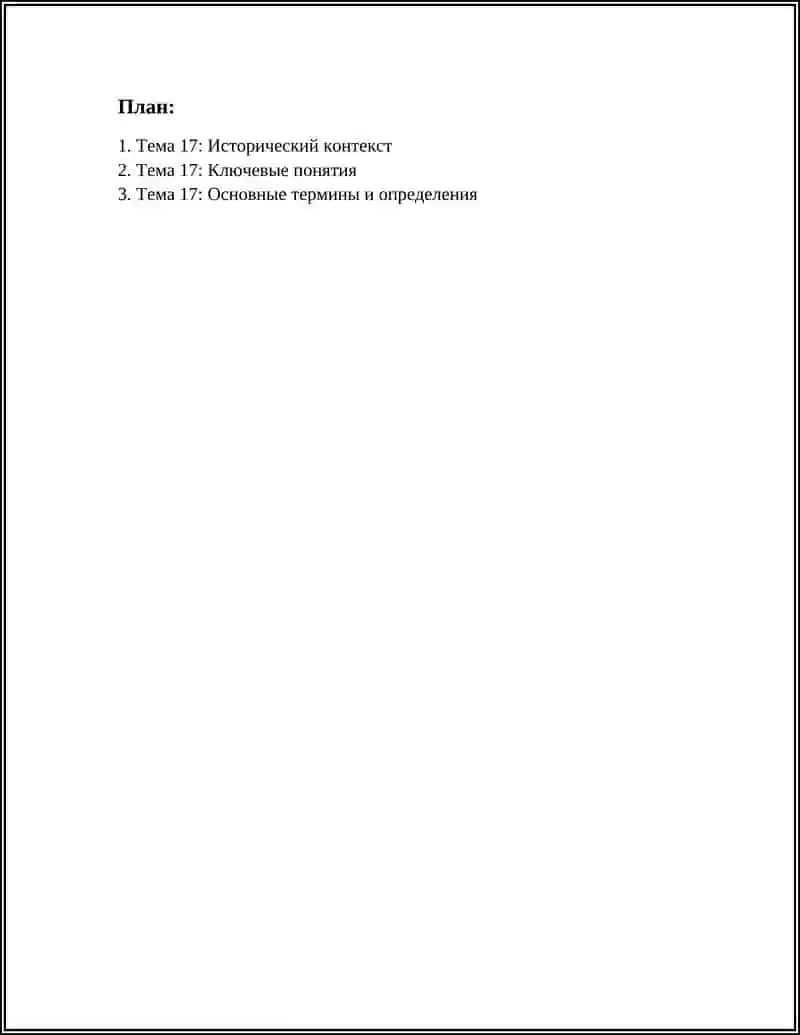 План:

1. Тема 17: Исторический контекст
2. Тема 17: Ключевые понятия
3. Тема 17: Основные термины и определения